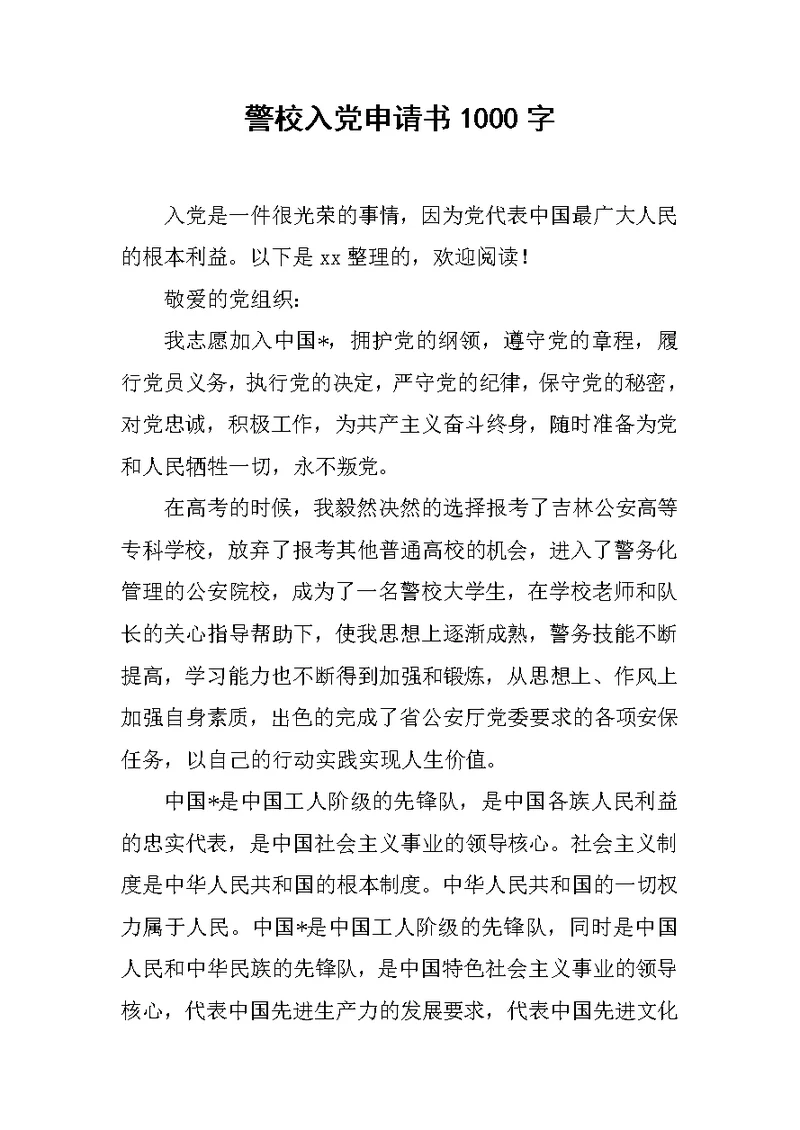 警校入党申请书 1000 字

入党是一件很光荣的事情，因为党代表中国最广大人民的根本利益。以下是 xx 整理的，欢迎阅读！

敬爱的党组织：

我志愿加入中国*，拥护党的纲领，遵守党的章程，履行党员义务，执行党的决定，严守党的纪律，保守党的秘密，对党忠诚，积极工作，为共产主义奋斗终身，随时准备为党和人民牺牲一切，永不叛党。

在高考的时候，我毅然决然的选择报考了吉林公安高等专科学校，放弃了报考其他普通高校的机会，进入了警务化管理的公安院校，成为了一名警校大学生，在学校老师和队长的关心指导帮助下，使我思想上逐渐成熟，警务技能不断提高，学习能力也不断得到加强和锻炼，从思想上、作风上加强自身素质，出色的完成了省公安厅党委要求的各项安保任务，以自己的行动实践实现人生价值。

中国*是中国工人阶级的先锋队，是中国各族人民利益的忠实代表，是中国社会主义事业的领导核心。社会主义制度是中华人民共和国的根本制度。中华人民共和国的一切权力属于人民。中国*是中国工人阶级的先锋队，同时是中国人民和中华民族的先锋队，是中国特色社会主义事业的领导核心，代表中国先进生产力的发展要求，代表中国先进文化